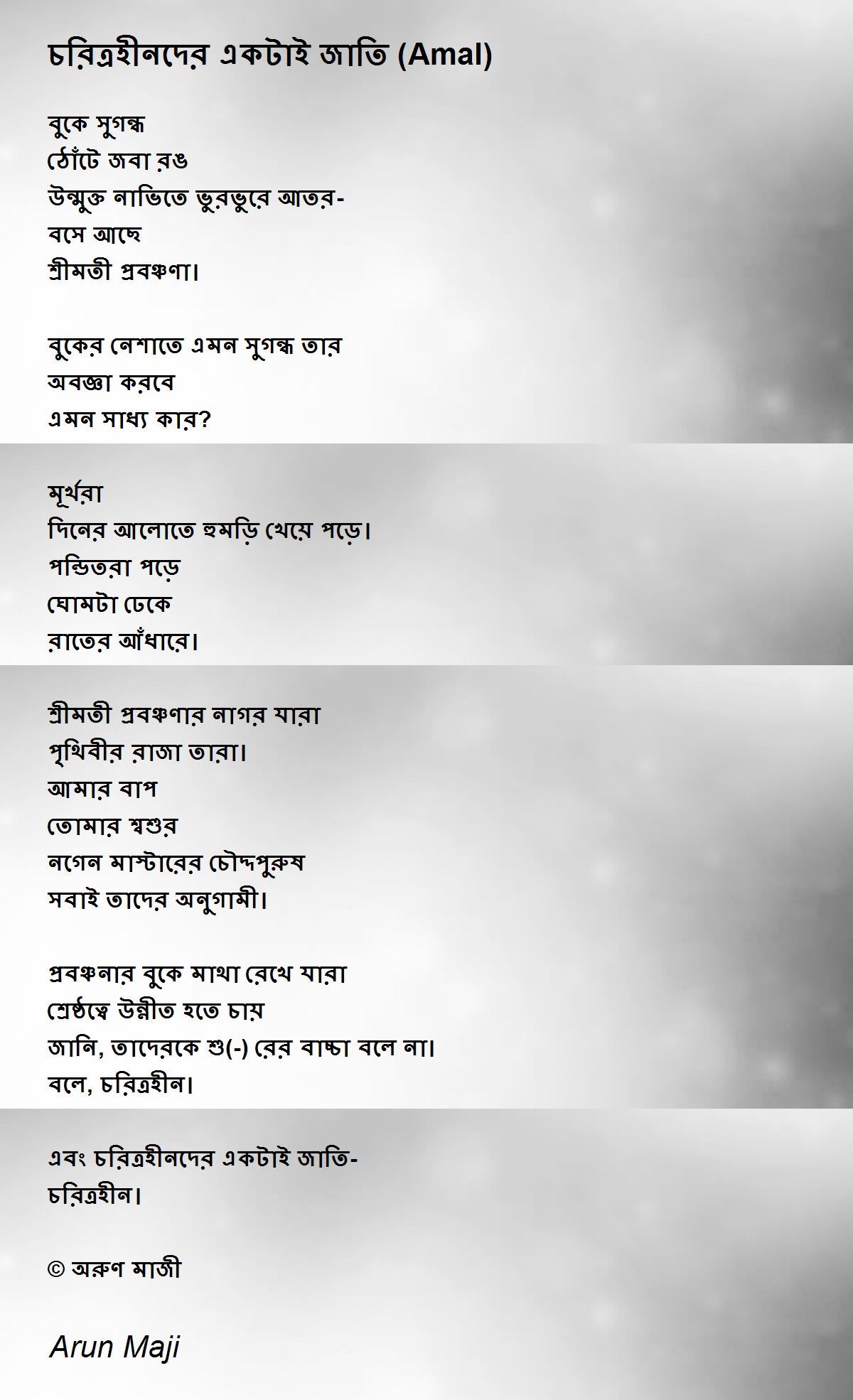 চরিত্রহীনদের একটাই জাতি (Amal)

বুকে সুগন্ধ
ঠোঁটে জবা রঙ
উন্মুক্ত নাভিতে ভুরভুরে আতর-
বসে আছে
শ্রীমতী প্রবঞ্চণা।

বুকের নেশাতে এমন সুগন্ধ তার
অবজ্ঞা করবে
এমন সাধ্য কার?

মূর্খরা
দিনের আলোতে হুমড়ি খেয়ে পড়ে।
পন্ডিতরা পড়ে
ঘোমটা ঢেকে
রাতের আঁধারে।

শ্রীমতী প্রবঞ্চণার নাগর যারা
পৃথিবীর রাজা তারা।
আমার বাপ
তোমার শ্বশুর
নগেন মাস্টারের চৌদ্দপুরুষ
সবাই তাদের অনুগামী।

প্রবঞ্চনার বুকে মাথা রেখে যারা
শ্রেষ্ঠত্বে উন্নীত হতে চায়
জানি, তাদেরকে শু(-) রের বাচ্চা বলে না।
বলে, চরিত্রহীন।

এবং চরিত্রহীনদের একটাই জাতি-
চরিত্রহীন।

© অরুণ মাজী

Arun Maji